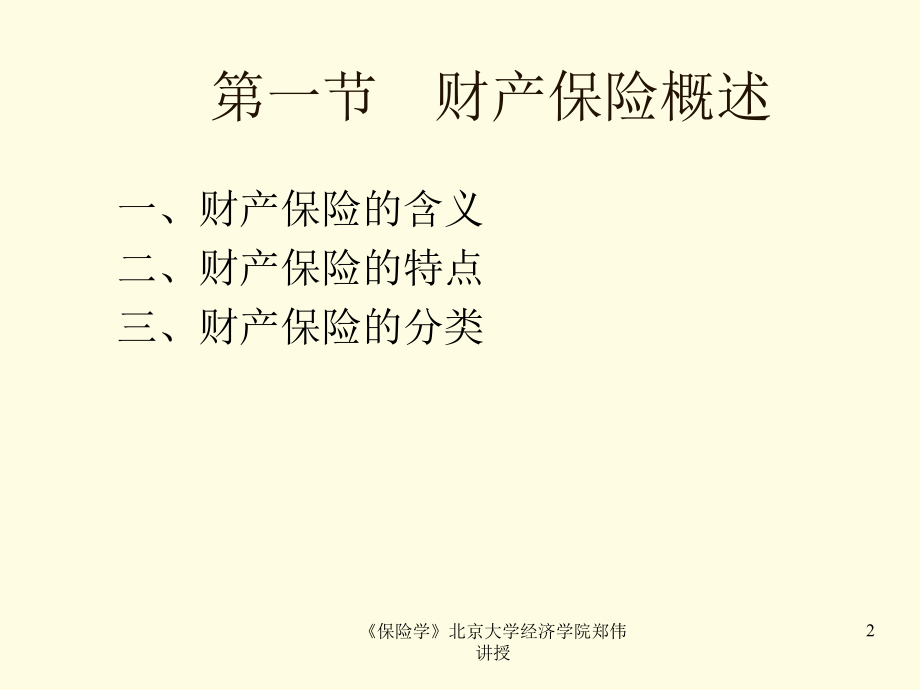 第一节　财产保险概述

一、财产保险的含义
二、财产保险的特点
三、财产保险的分类

《保险学》北京大学经济学院郑伟讲授

2